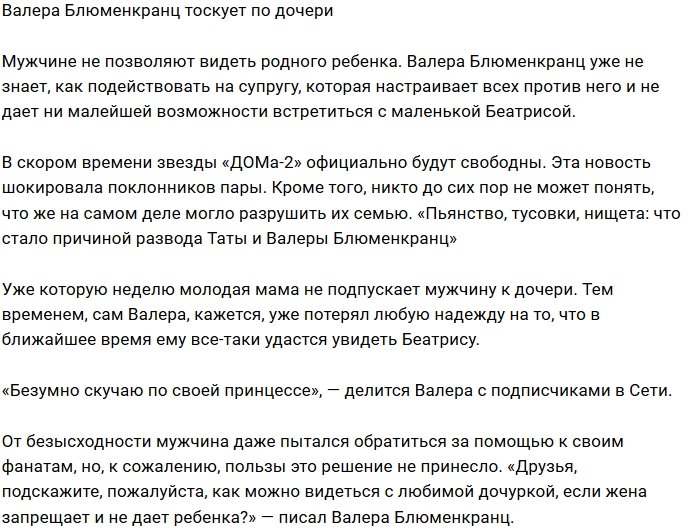 Валера Блюменкранц тоскует по дочери

Мужчине не позволяют видеть родного ребенка. Валера Блюменкранц уже не знает, как подействовать на супругу, которая настраивает всех против него и не дает ни малейшей возможности встретиться с маленькой Беатрисой.

В скором времени звезды «ДОМа-2» официально будут свободны. Эта новость шокировала поклонников пары. Кроме того, никто до сих пор не может понять, что же на самом деле могло разрушить их семью. «Пьянство, тусовки, нищета: что стало причиной развода Таты и Валеры Блюменкранц»

Уже которую неделю молодая мама не подпускает мужчину к дочери. Тем временем, сам Валера, кажется, уже потерял любую надежду на то, что в ближайшее время ему все-таки удастся увидеть Беатрису.

«Безумно скучаю по своей принцессе», — делится Валера с подписчиками в Сети.

От безысходности мужчина даже пытался обратиться за помощью к своим фанатам, но, к сожалению, пользы это решение не принесло. «Друзья, подскажите, пожалуйста, как можно видеться с любимой дочуркой, если жена запрещает и не дает ребенка?» — писал Валера Блюменкранц.